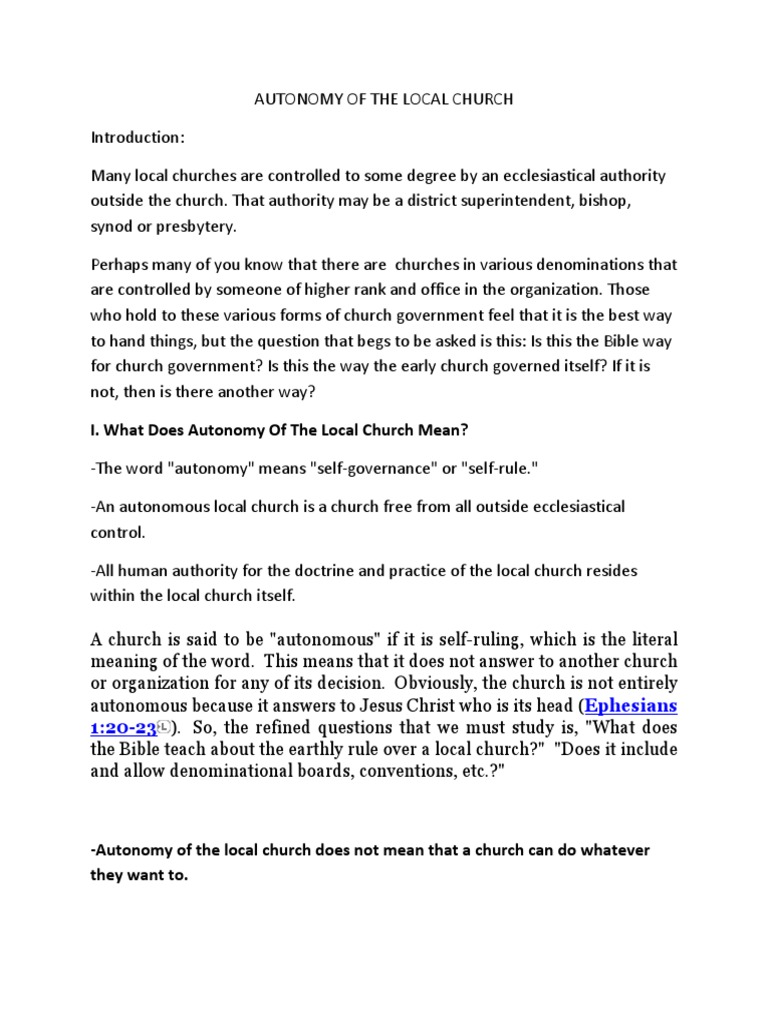 AUTONOMY OF THE LOCAL CHURCH

Introduction:

Many local churches are controlled to some degree by an ecclesiastical authority outside the church. That authority may be a district superintendent, bishop, synod or presbytery.

Perhaps many of you know that there are churches in various denominations that are controlled by someone of higher rank and office in the organization. Those who hold to these various forms of church government feel that it is the best way to hand things, but the question that begs to be asked is this: Is this the Bible way for church government? Is this the way the early church governed itself? If it is not, then is there another way?

I. What Does Autonomy Of The Local Church Mean?

-The word "autonomy" means "self-governance" or "self-rule."

-An autonomous local church is a church free from all outside ecclesiastical control.

-All human authority for the doctrine and practice of the local church resides within the local church itself.

A church is said to be "autonomous" if it is self-ruling, which is the literal meaning of the word. This means that it does not answer to another church or organization for any of its decision. Obviously, the church is not entirely autonomous because it answers to Jesus Christ who is its head (Ephesians 1:20-23). So, the refined questions that we must study is, "What does the Bible teach about the earthly rule over a local church?" "Does it include and allow denominational boards, conventions, etc.?"

-Autonomy of the local church does not mean that a church can do whatever they want to.